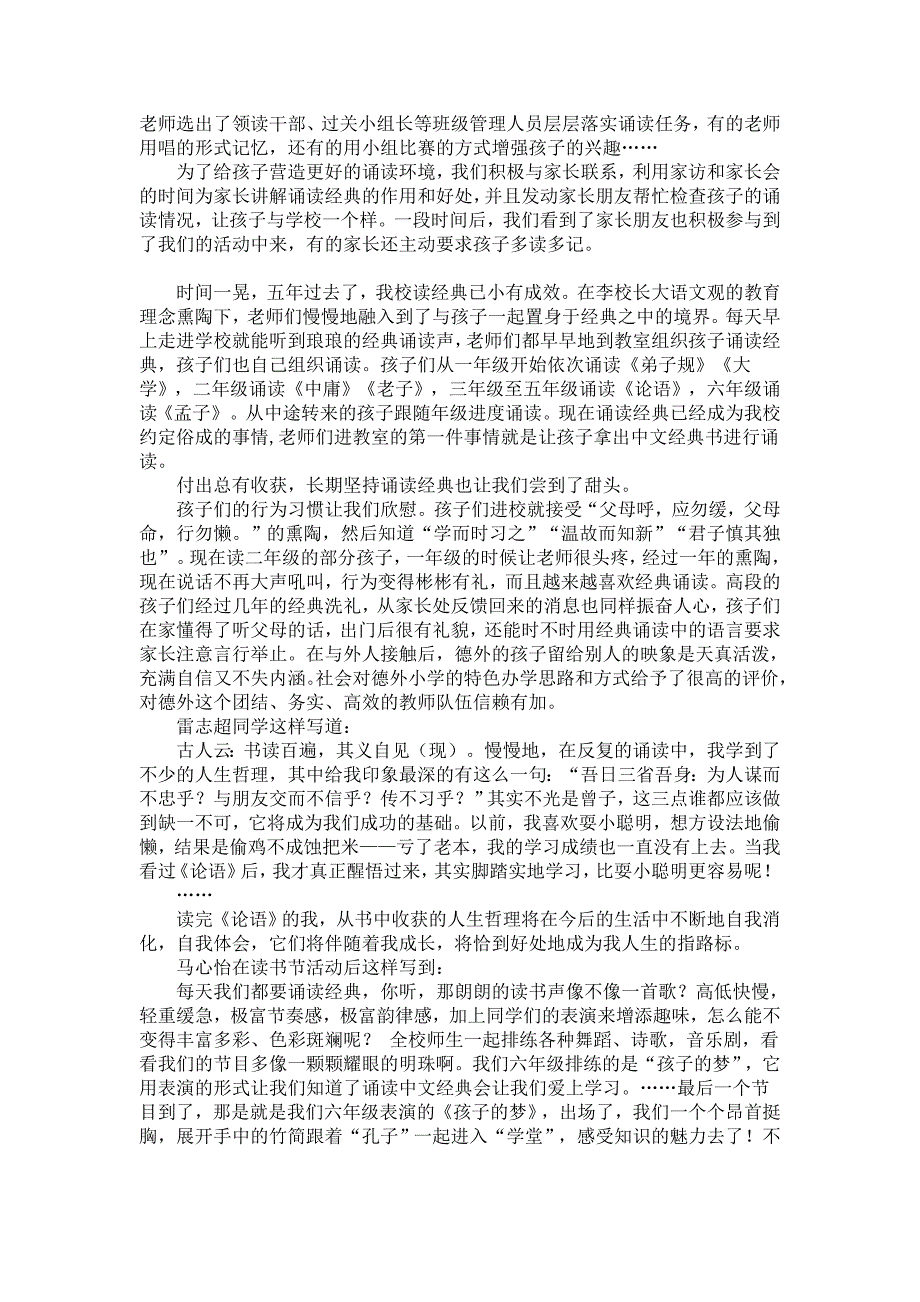 老师选出了领读干部、过关小组长等班级管理人员层层落实诵读任务，有的老师用唱的形式记忆，还有的用小组比赛的方式增强孩子的兴趣……

为了给孩子营造更好的诵读环境，我们积极与家长联系，利用家访和家长会的时间为家长讲解诵读经典的作用和好处，并且发动家长朋友帮忙检查孩子的诵读情况，让孩子与学校一个样。一段时间后，我们看到了家长朋友也积极参与到了我们的活动中来，有的家长还主动要求孩子多读多记。

时间一晃，五年过去了，我校读经典已小有成效。在李校长大语文观的教育理念熏陶下，老师们慢慢地融入到了与孩子一起置身于经典之中的境界。每天早上走进学校就能听到琅琅的经典诵读声，老师们都早早地到教室组织孩子诵读经典，孩子们也自己组织诵读。孩子们从一年级开始依次诵读《弟子规》《大学》，二年级诵读《中庸》《老子》，三年级至五年级诵读《论语》，六年级诵读《孟子》。从中途转来的孩子跟随年级进度诵读。现在诵读经典已经成为我校约定俗成的事情，老师们进教室的第一件事情就是让孩子拿出中文经典书进行诵读。

付出总有收获，长期坚持诵读经典也让我们尝到了甜头。

孩子们的行为习惯让我们欣慰。孩子们进校就接受“父母呼，应勿缓，父母命，行勿懒。”的熏陶，然后知道“学而时习之”“温故而知新”“君子慎其独也”。现在读二年级的部分孩子，一年级的时候让老师很头疼，经过一年的熏陶，现在说话不再大声吼叫，行为变得彬彬有礼，而且越来越喜欢经典诵读。高段的孩子们经过几年的经典洗礼，从家长处反馈回来的消息也同样振奋人心，孩子们在家懂得了听父母的话，出门后很有礼貌，还能时不时用经典诵读中的语言要求家长注意言行举止。在与外人接触后，德外的孩子留给别人的映象是天真活泼，充满自信又不失内涵。社会对德外小学的特色办学思路和方式给予了很高的评价，对德外这个团结、务实、高效的教师队伍信赖有加。

雷志超同学这样写道：

古人云：书读百遍，其义自见（现）。慢慢地，在反复的诵读中，我学到了不少的人生哲理，其中给我印象最深的有这么一句：“吾日三省吾身：为人谋而不忠乎？与朋友交而不信乎？传不习乎？”其实不光是曾子，这三点谁都应该做到缺一不可，它将成为我们成功的基础。以前，我喜欢耍小聪明，想方设法地偷懒，结果是偷鸡不成蚀把米——亏了老本，我的学习成绩也一直没有上去。当我看过《论语》后，我才真正醒悟过来，其实脚踏实地学习，比耍小聪明更容易呢！

……

读完《论语》的我，从书中收获的人生哲理将在今后的生活中不断地自我消化，自我体会，它们将伴随着我成长，将恰到好处地成为我人生的指路标。

马心怡在读书节活动后这样写到：

每天我们都要诵读经典，你听，那朗朗的读书声像不像一首歌？高低快慢，轻重缓急，极富节奏感，极富韵律感，加上同学们的表演来增添趣味，怎么能不变得丰富多彩、色彩斑斓呢？ 全校师生一起排练各种舞蹈、诗歌，音乐剧，看看我们的节目多像一颗颗耀眼的明珠啊。我们六年级排练的是“孩子的梦”，它用表演的形式让我们知道了诵读中文经典会让我们爱上学习。……最后一个节目到了，那是就是我们六年级表演的《孩子的梦》，出场了，我们一个个昂首挺胸，展开手中的竹简跟着“孔子”一起进入“学堂”，感受知识的魅力去了！不